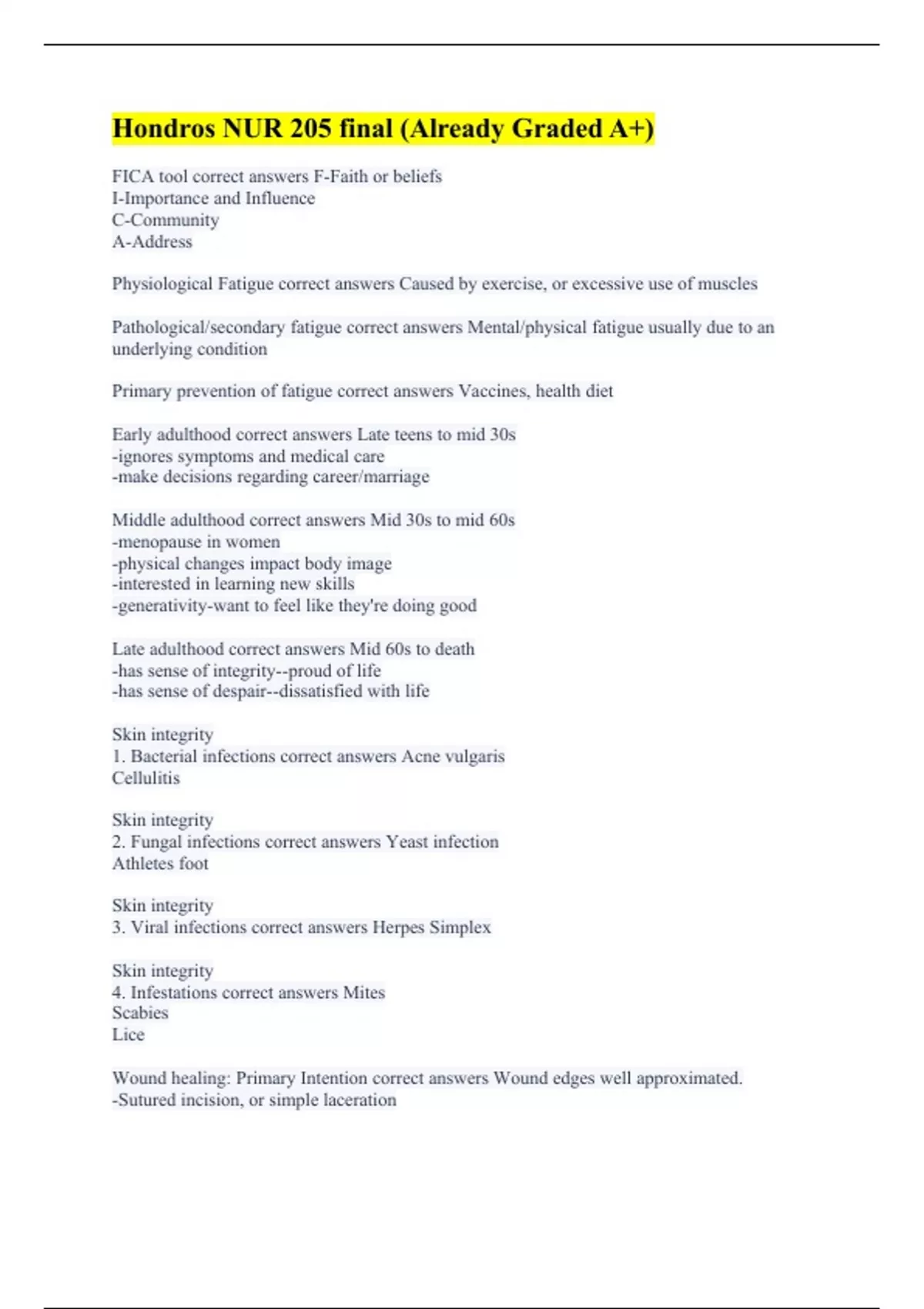 Hondros NUR 205 final (Already Graded A+)

FICA tool correct answers F-Faith or beliefs
I-Importance and Influence
C-Community
A-Address

Physiological Fatigue correct answers Caused by exercise, or excessive use of muscles

Pathological/secondary fatigue correct answers Mental/physical fatigue usually due to an underlying condition

Primary prevention of fatigue correct answers Vaccines, health diet

Early adulthood correct answers Late teens to mid 30s
-ignores symptoms and medical care
-make decisions regarding career/marriage

Middle adulthood correct answers Mid 30s to mid 60s
-menopause in women
-physical changes impact body image
-interested in learning new skills
-generativity-want to feel like they're doing good

Late adulthood correct answers Mid 60s to death
-has sense of integrity--proud of life
-has sense of despair--dissatisfied with life

Skin integrity
1. Bacterial infections correct answers Acne vulgaris
Cellulitis

Skin integrity
2. Fungal infections correct answers Yeast infection
Athletes foot

Skin integrity
3. Viral infections correct answers Herpes Simplex

Skin integrity
4. Infestations correct answers Mites
Scabies
Lice

Wound healing: Primary Intention correct answers Wound edges well approximated.
-Sutured incision, or simple laceration